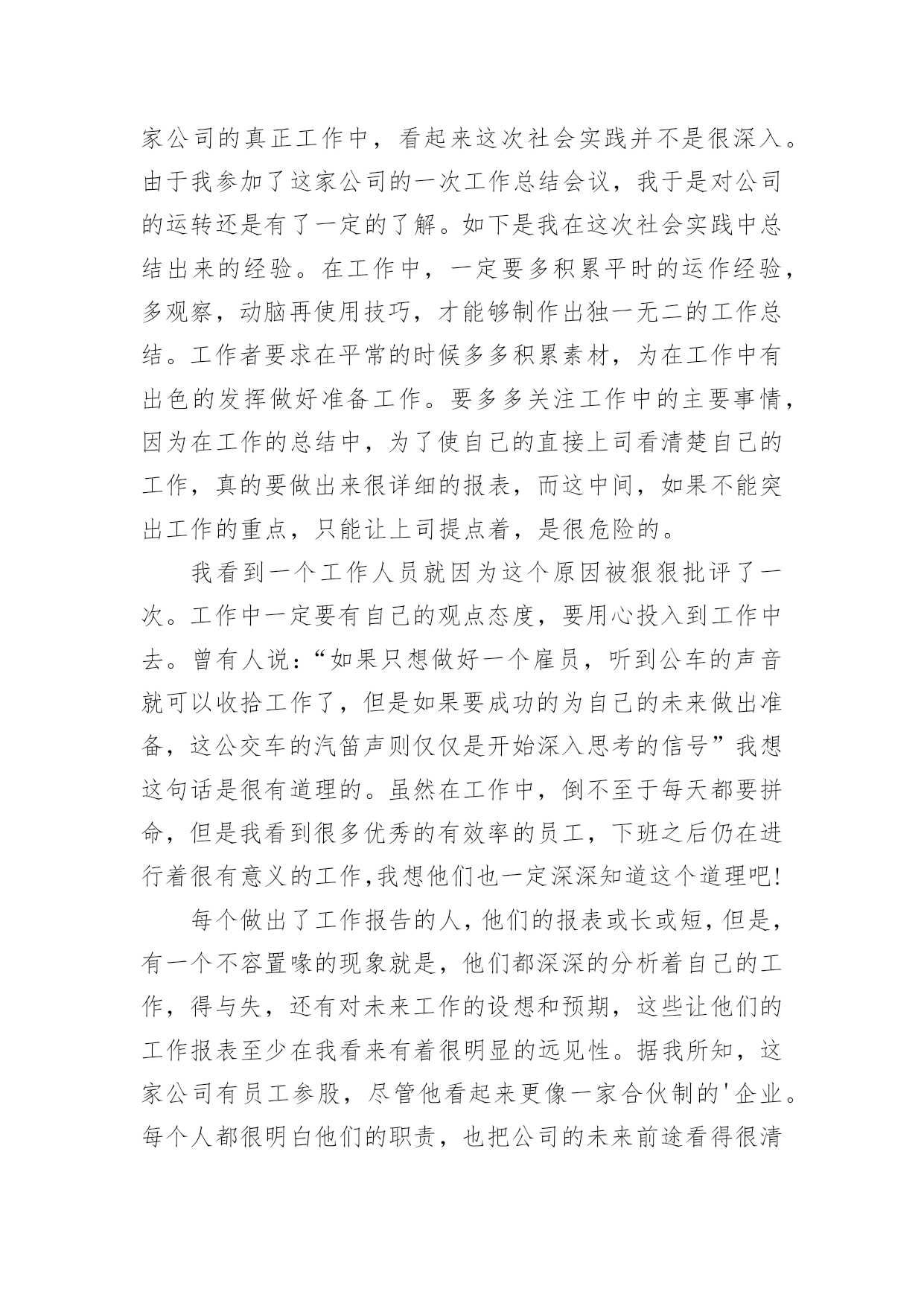 家公司的真正工作中，看起来这次社会实践并不是很深入。由于我参加了这家公司的一次工作总结会议，我于是对公司的运转还是有了一定的了解。如下是我在这次社会实践中总结出来的经验。在工作中，一定要多积累平时的运作经验，多观察，动脑再使用技巧，才能够制作出独一无二的工作总结。工作者要求在平常的时候多多积累素材，为在工作中有出色的发挥做好准备工作。要多多关注工作中的主要事情，因为在工作的总结中，为了使自己的直接上司看清楚自己的工作，真的要做出来很详细的报表，而这中间，如果不能突出工作的重点，只能让上司提点着，是很危险的。

我看到一个工作人员就因为这个原因被狠狠批评了一次。工作中一定要有自己的观点态度，要用心投入到工作中去。曾有人说：“如果只想做好一个雇员，听到公车的声音就可以收拾工作了，但是如果要成功的为自己的未来做出准备，这公交车的汽笛声则仅仅是开始深入思考的信号”我想这句话是很有道理的。虽然在工作中，倒不至于每天都要拼命，但是我看到很多优秀的有效率的员工，下班之后仍在进行着很有意义的工作,我想他们也一定深深知道这个道理吧!

每个做出了工作报告的人,他们的报表或长或短,但是,有一个不容置喙的现象就是，他们都深深的分析着自己的工作，得与失，还有对未来工作的设想和预期，这些让他们的工作报表至少在我看来有着很明显的远见性。据我所知，这家公司有员工参股，尽管他看起来更像一家合伙制的'企业。每个人都很明白他们的职责，也把公司的未来前途看得很清